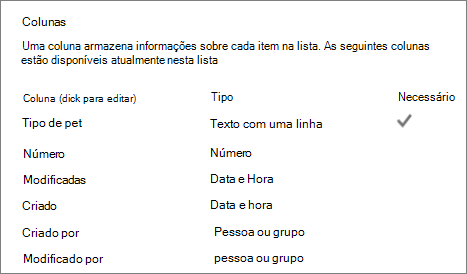 Colunas

Uma coluna armazena informações sobre cada item na lista. As seguintes colunas estão disponíveis atualmente nesta lista

| Coluna (dick para editar) | Tipo | Necessário |
|---|---|---|
| Tipo de pet | Texto com uma linha | ✓ |
| Número | Número | |
| Modificadas | Data e Hora | |
| Criado | Data e hora | |
| Criado por | Pessoa ou grupo | |
| Modificado por | pessoa ou grupo | |